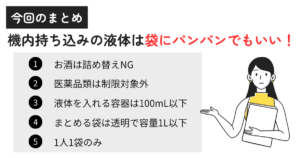 今回のまとめ

機内持ち込みの液体は袋にパンパンでもいい！

1 お酒は詰め替えNG

2 医薬品類は制限対象外

3 液体を入れる容器は100mL以下

4 まとめる袋は透明で容量1L以下

5 1人1袋のみ